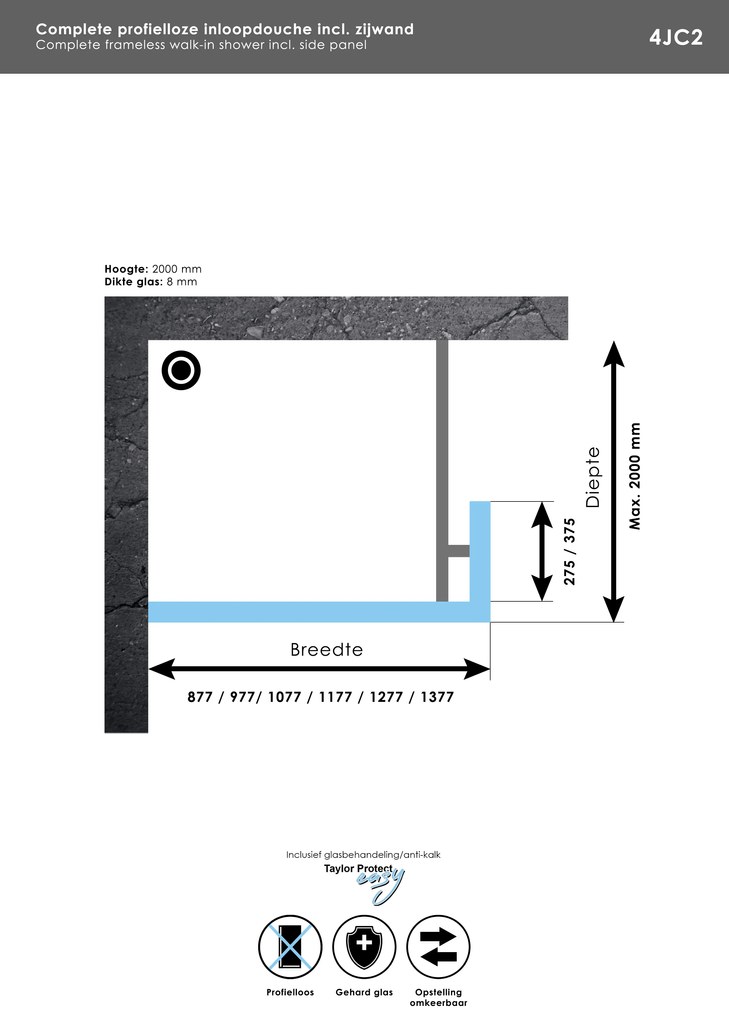 Complete profielloze inloopdouche incl. zijwand
Complete frameless walk-in shower incl. side panel

4JC2

Hoogte: 2000 mm
Dikte glas: 8 mm

Diepte

Max. 2000 mm

275 / 375

Breedte

877 / 977/ 1077 / 1177 / 1277 / 1377

Inclusief glasbehandeling/anti-kalk
Taylor Protect easy

Profielloos

Gehard glas

Opstelling omkeerbaar